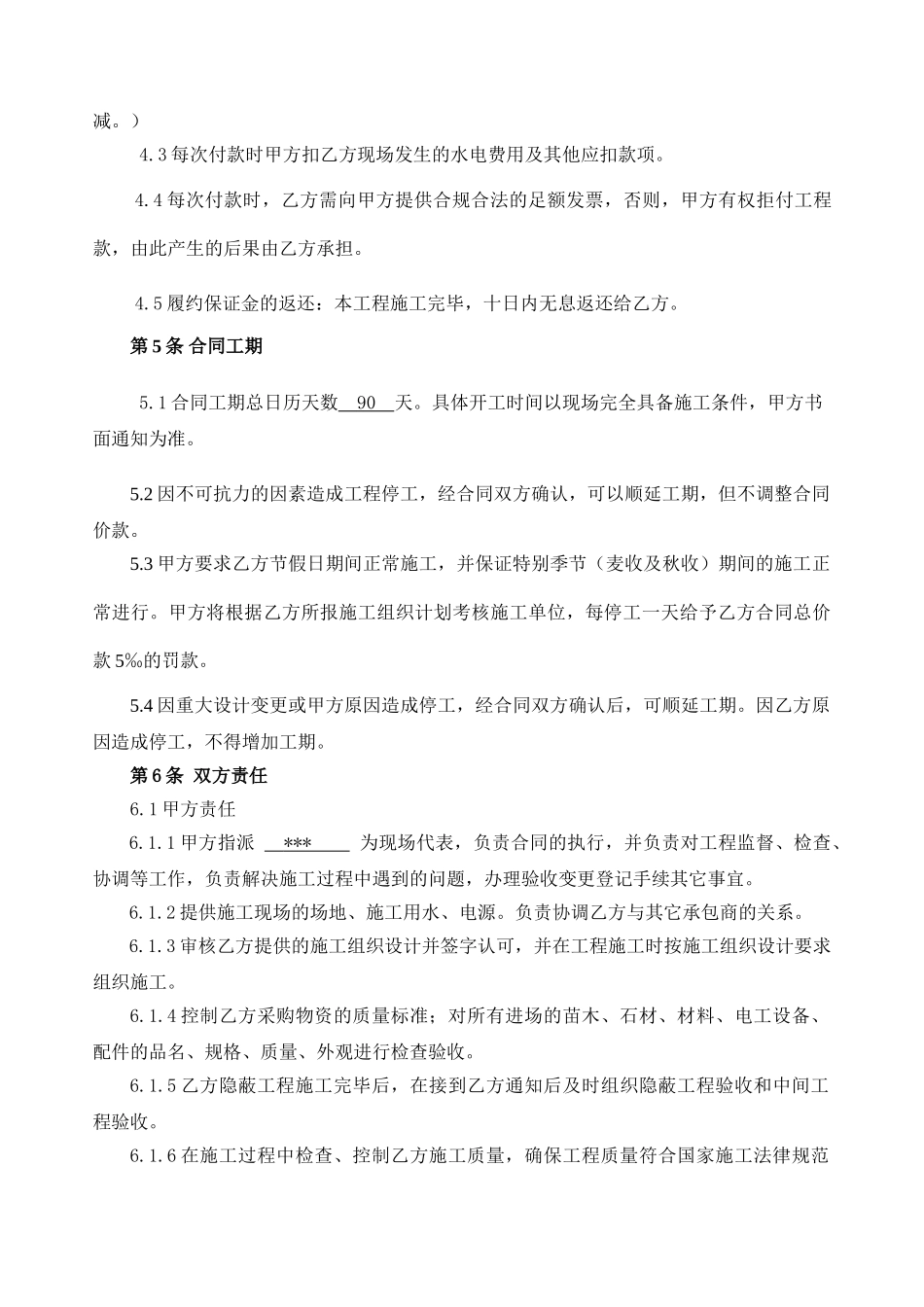 减。）

4.3 每次付款时甲方扣乙方现场发生的水电费用及其他应扣款项。

4.4 每次付款时，乙方需向甲方提供合规合法的足额发票，否则，甲方有权拒付工程款，由此产生的后果由乙方承担。

4.5 履约保证金的返还：本工程施工完毕，十日内无息返还给乙方。

第 5 条 合同工期

5.1 合同工期总日历天数 90 天。具体开工时间以现场完全具备施工条件，甲方书面通知为准。

5.2 因不可抗力的因素造成工程停工，经合同双方确认，可以顺延工期，但不调整合同价款。

5.3 甲方要求乙方节假日期间正常施工，并保证特别季节（麦收及秋收）期间的施工正常进行。甲方将根据乙方所报施工组织计划考核施工单位，每停工一天给予乙方合同总价款 5‰的罚款。

5.4 因重大设计变更或甲方原因造成停工，经合同双方确认后，可顺延工期。因乙方原因造成停工，不得增加工期。

第 6 条 双方责任

6.1 甲方责任

6.1.1 甲方指派 *** 为现场代表，负责合同的执行，并负责对工程监督、检查、协调等工作，负责解决施工过程中遇到的问题，办理验收变更登记手续其它事宜。

6.1.2 提供施工现场的场地、施工用水、电源。负责协调乙方与其它承包商的关系。

6.1.3 审核乙方提供的施工组织设计并签字认可，并在工程施工时按施工组织设计要求组织施工。

6.1.4 控制乙方采购物资的质量标准；对所有进场的苗木、石材、材料、电工设备、配件的品名、规格、质量、外观进行检查验收。

6.1.5 乙方隐蔽工程施工完毕后，在接到乙方通知后及时组织隐蔽工程验收和中间工程验收。

6.1.6 在施工过程中检查、控制乙方施工质量，确保工程质量符合国家施工法律规范